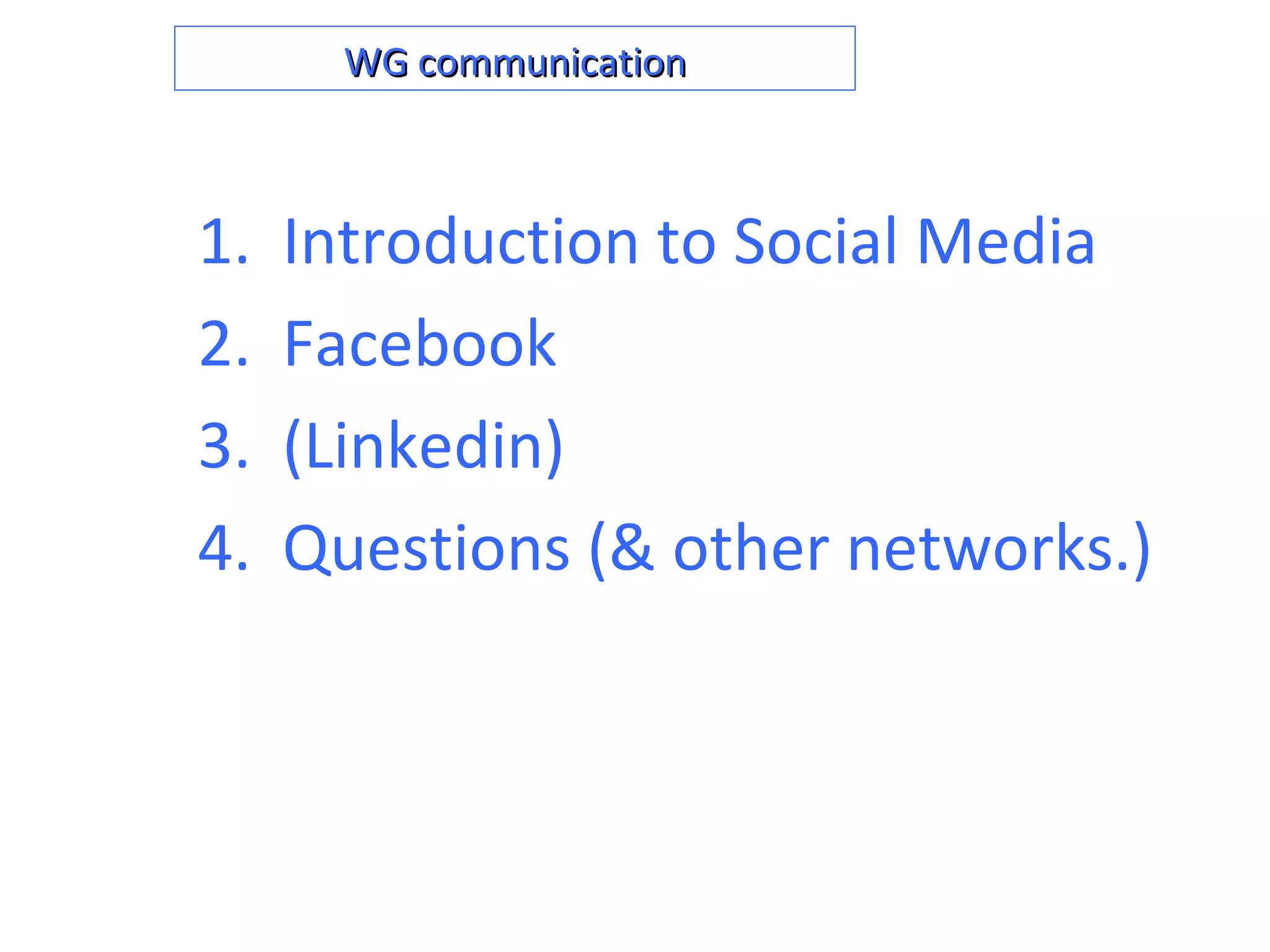 WG communication

1. Introduction to Social Media
2. Facebook
3. (Linkedin)
4. Questions (& other networks.)